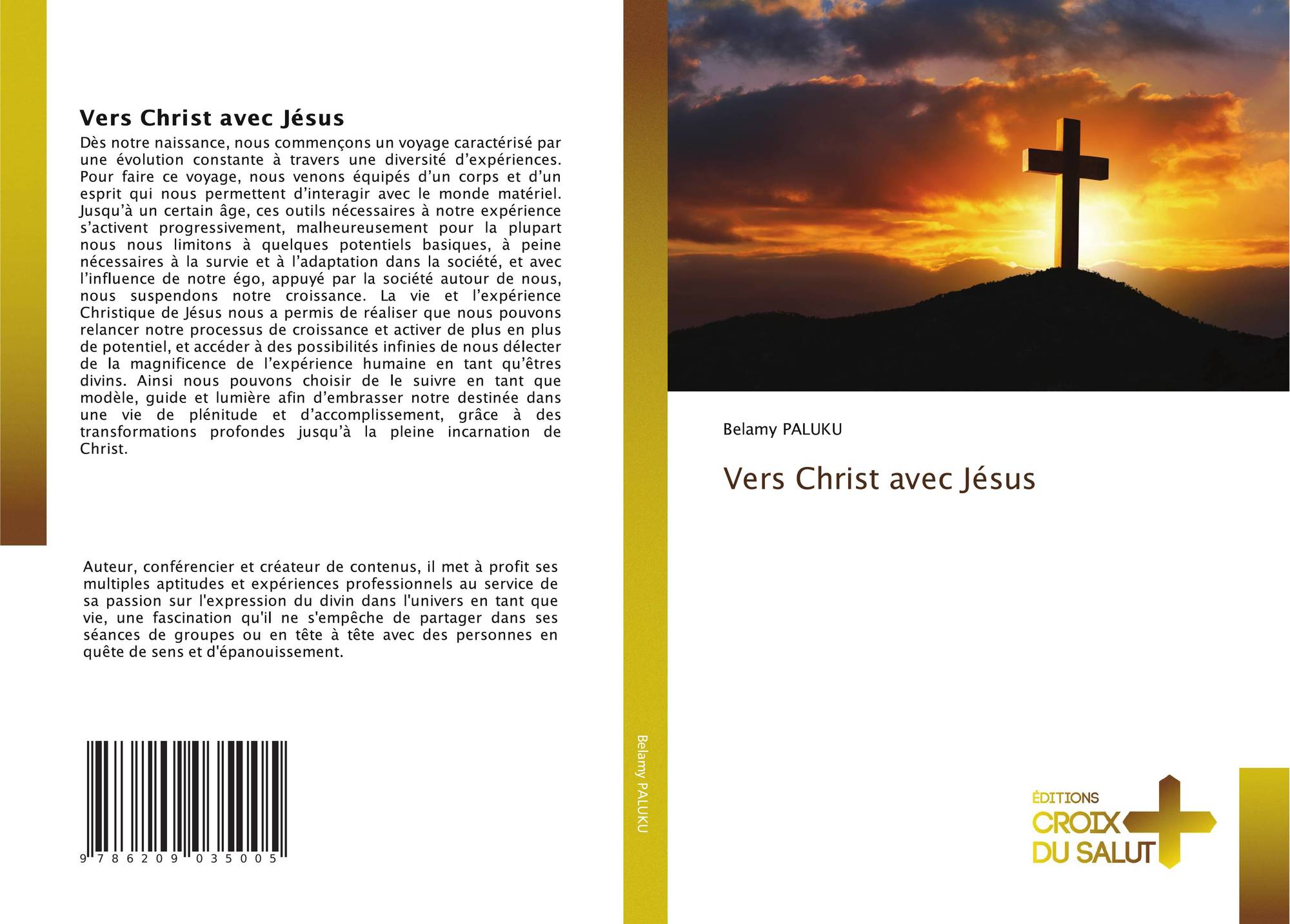 Vers Christ avec Jésus

Dès notre naissance, nous commençons un voyage caractérisé par une évolution constante à travers une diversité d'expériences. Pour faire ce voyage, nous venons équipés d'un corps et d'un esprit qui nous permettent d'interagir avec le monde matériel. Jusqu'à un certain âge, ces outils nécessaires à notre expérience s'activent progressivement, malheureusement pour la plupart nous nous limitons à quelques potentiels basiques, à peine nécessaires à la survie et à l'adaptation dans la société, et avec l'influence de notre égo, appuyé par la société autour de nous, nous suspendons notre croissance. La vie et l'expérience Christique de Jésus nous a permis de réaliser que nous pouvons relancer notre processus de croissance et activer de plus en plus de potentiel, et accéder à des possibilités infinies de nous délecter de la magnificence de l'expérience humaine en tant qu'êtres divins. Ainsi nous pouvons choisir de le suivre en tant que modèle, guide et lumière afin d'embrasser notre destinée dans une vie de plénitude et d'accomplissement, grâce à des transformations profondes jusqu'à la pleine incarnation de Christ.

Auteur, conférencier et créateur de contenus, il met à profit ses multiples aptitudes et expériences professionnels au service de sa passion sur l'expression du divin dans l'univers en tant que vie, une fascination qu'il ne s'empêche de partager dans ses séances de groupes ou en tête à tête avec des personnes en quête de sens et d'épanouissement.

9 786209 035005

Belamy PALUKU

Belamy PALUKU

Vers Christ avec Jésus

ÉDITIONS
CROIX
DU SALUT